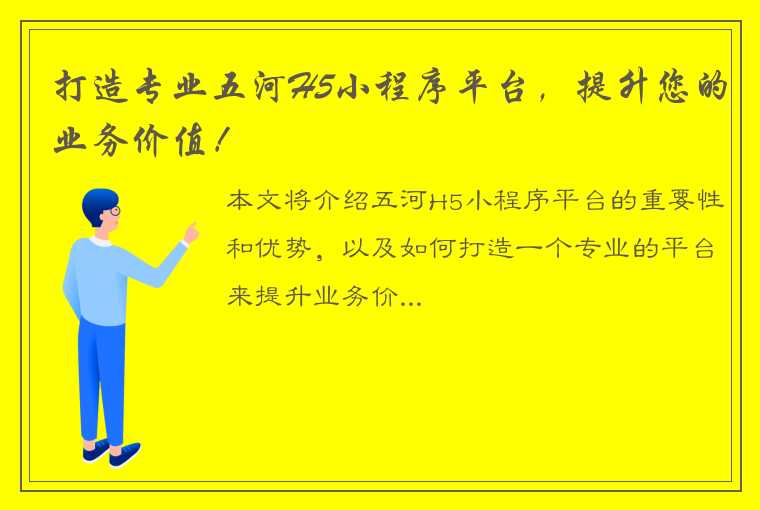 打造专业五河H5小程序平台，提升您的业务价值！

本文将介绍五河H5小程序平台的重要性和优势，以及如何打造一个专业的平台来提升业务价...